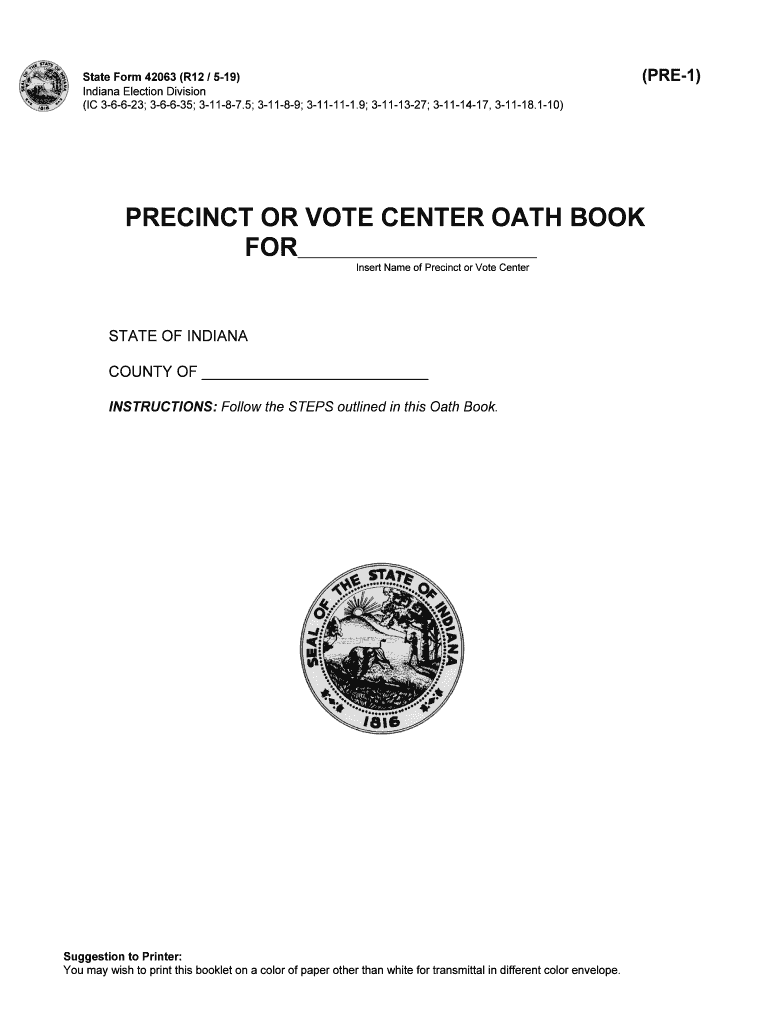 State Form 42063 (R12 / 5-19)
Indiana Election Division
(IC 3-6-6-23; 3-6-6-35; 3-11-8-7.5; 3-11-8-9; 3-11-11-1.9; 3-11-13-27; 3-11-14-17, 3-11-18.1-10)

(PRE-1)

PRECINCT OR VOTE CENTER OATH BOOK
FOR____
Insert Name of Precinct or Vote Center

STATE OF INDIANA

COUNTY OF ____

INSTRUCTIONS: Follow the STEPS outlined in this Oath Book.

SEAL OF THE STATE OF INDIANA
1816

Suggestion to Printer:
You may wish to print this booklet on a color of paper other than white for transmittal in different color envelope.